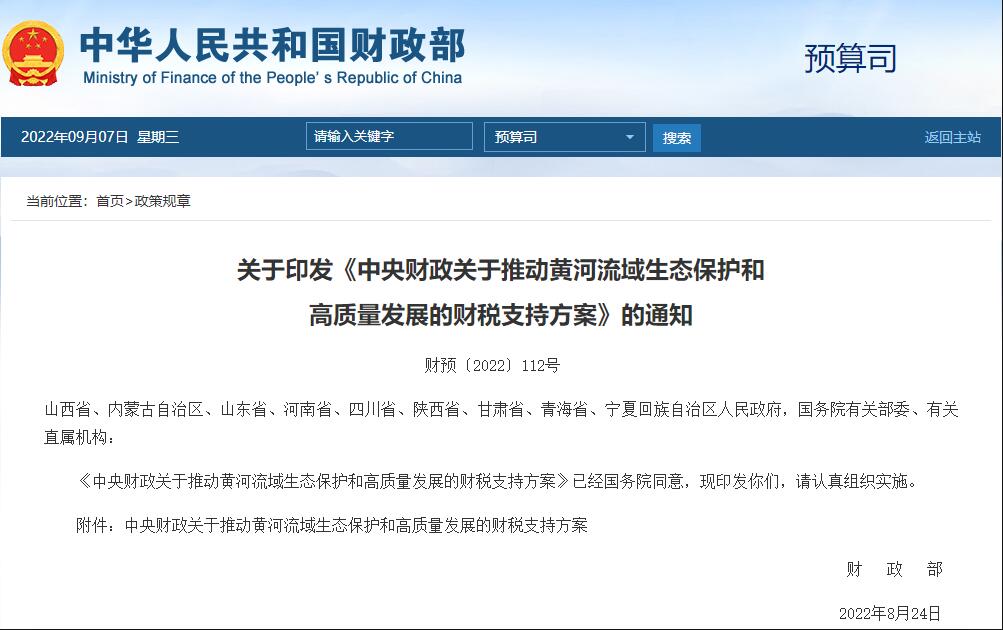 中华人民共和国财政部
Ministry of Finance of the People's Republic of China

预算司

2022年09月07日 星期三

请输入关键字

预算司

搜索

返回主站

当前位置：首页>政策规章

关于印发《中央财政关于推动黄河流域生态保护和高质量发展的财税支持方案》的通知

财预〔2022〕112号

山西省、内蒙古自治区、山东省、河南省、四川省、陕西省、甘肃省、青海省、宁夏回族自治区人民政府，国务院有关部委、有关直属机构：

《中央财政关于推动黄河流域生态保护和高质量发展的财税支持方案》已经国务院同意，现印发你们，请认真组织实施。

附件：中央财政关于推动黄河流域生态保护和高质量发展的财税支持方案

财　政　部

2022年8月24日